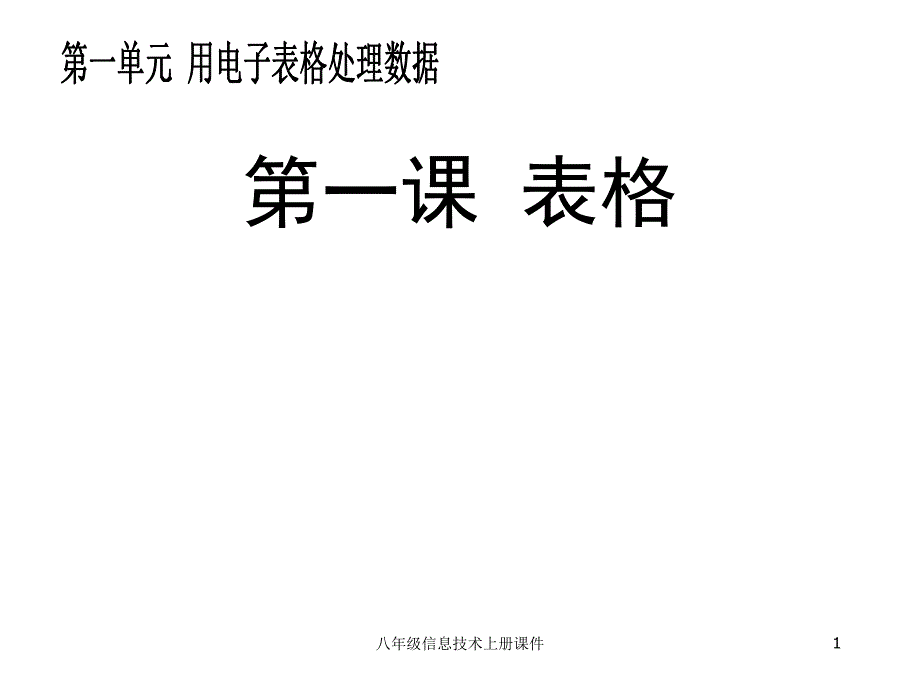 第一单元 用电子表格处理数据

第一课 表格

八年级信息技术上册课件

1